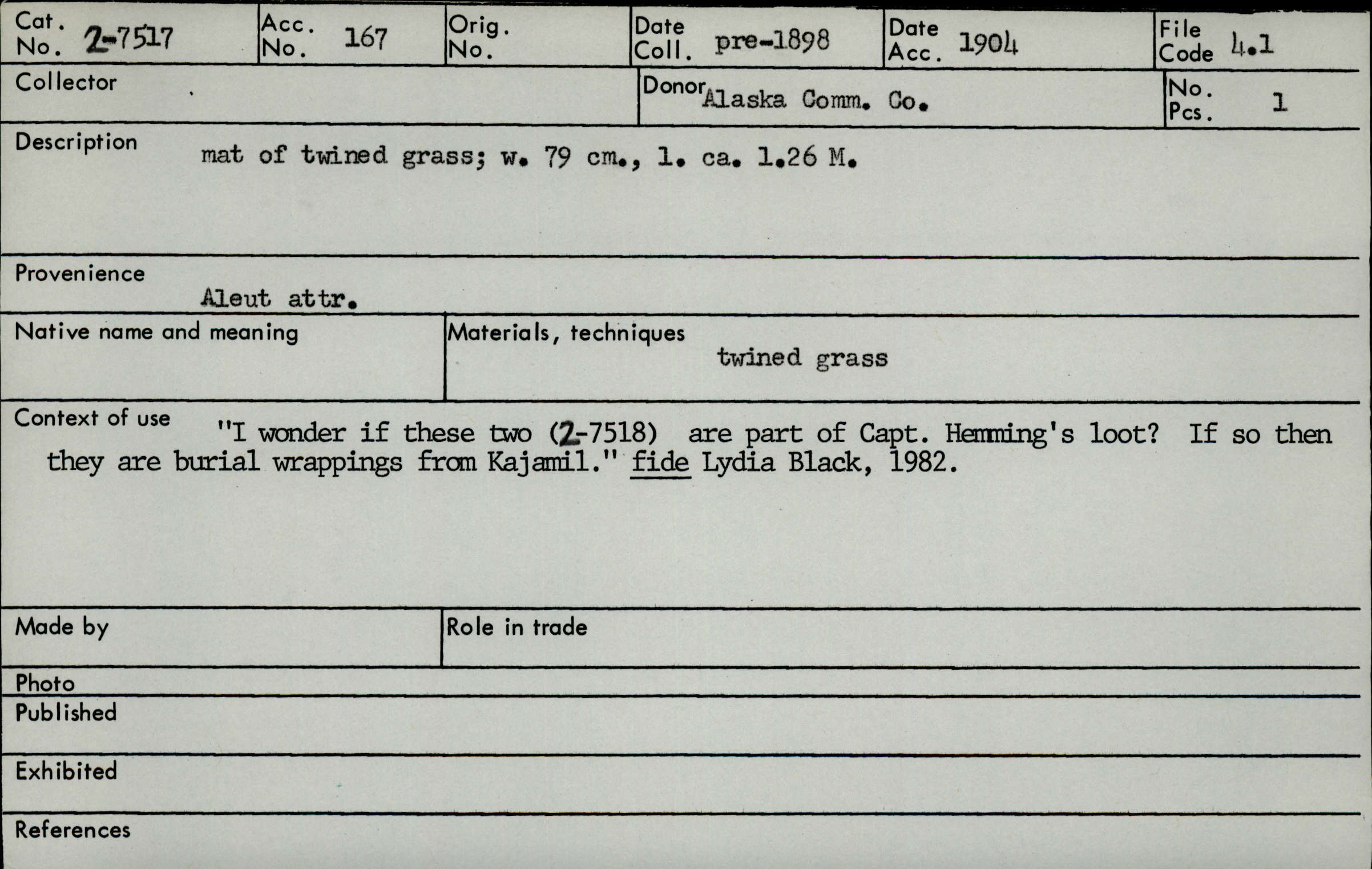 Cat. No. 2-7517

Acc. No. 167

Orig. No.

Date Coll. pre-1898

Date Acc. 1904

File Code 4.1

Collector

Donor Alaska Comm. Co.

No. Pcs. 1

Description mat of twined grass; w. 79 cm., l. ca. 1.26 M.

Provenience
Aleut attr.

Native name and meaning

Materials, techniques
twined grass

Context of use "I wonder if these two (2-7518) are part of Capt. Hemming's loot? If so then they are burial wrappings from Kajamil." fide Lydia Black, 1982.

Made by

Role in trade

Photo

Published

Exhibited

References